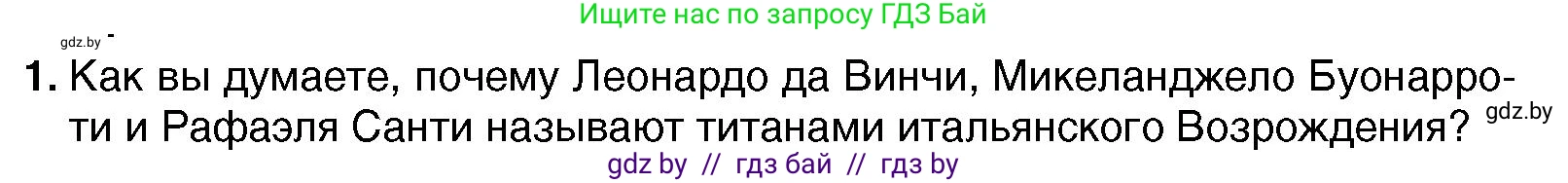 Ищите нас по запросу ГДЗ Бай

gdz.by -

1. Как вы думаете, почему Леонардо да Винчи, Микеланджело Буонарроти и Рафаэля Санти называют титанами итальянского Возрождения?

gdz.by

gdz by // гдз бай // гдз by